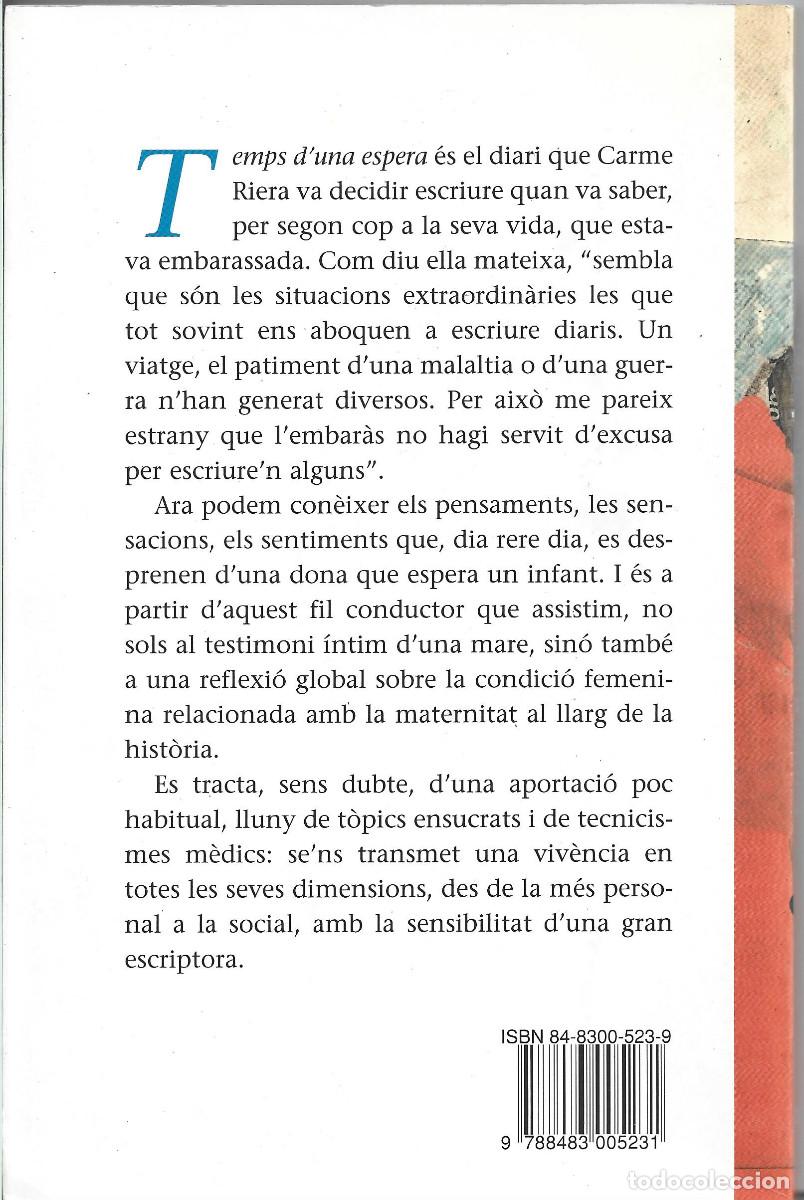 Temps d'una espera és el diari que Carme Riera va decidir escriure quan va saber, per segon cop a la seva vida, que estava embarassada. Com diu ella mateixa, "sembla que són les situacions extraordinàries les que tot sovint ens aboquen a escriure diaris. Un viatge, el patiment d'una malaltia o d'una guerra n'han generat diversos. Per això me pareix estrany que l'embaràs no hagi servit d'excusa per escriure'n alguns".

Ara podem conèixer els pensaments, les sensacions, els sentiments que, dia rere dia, es desprenen d'una dona que espera un infant. I és a partir d'aquest fil conductor que assistim, no sols al testimoni íntim d'una mare, sinó també a una reflexió global sobre la condició femenina relacionada amb la maternitat al llarg de la història.

Es tracta, sens dubte, d'una aportació poc habitual, lluny de tòpics ensucrats i de tecnicismes mèdics: se'ns transmet una vivència en totes les seves dimensions, des de la més personal a la social, amb la sensibilitat d'una gran escriptora.

ISBN 84-8300-523-9

9 788483 005231

todocoleccion